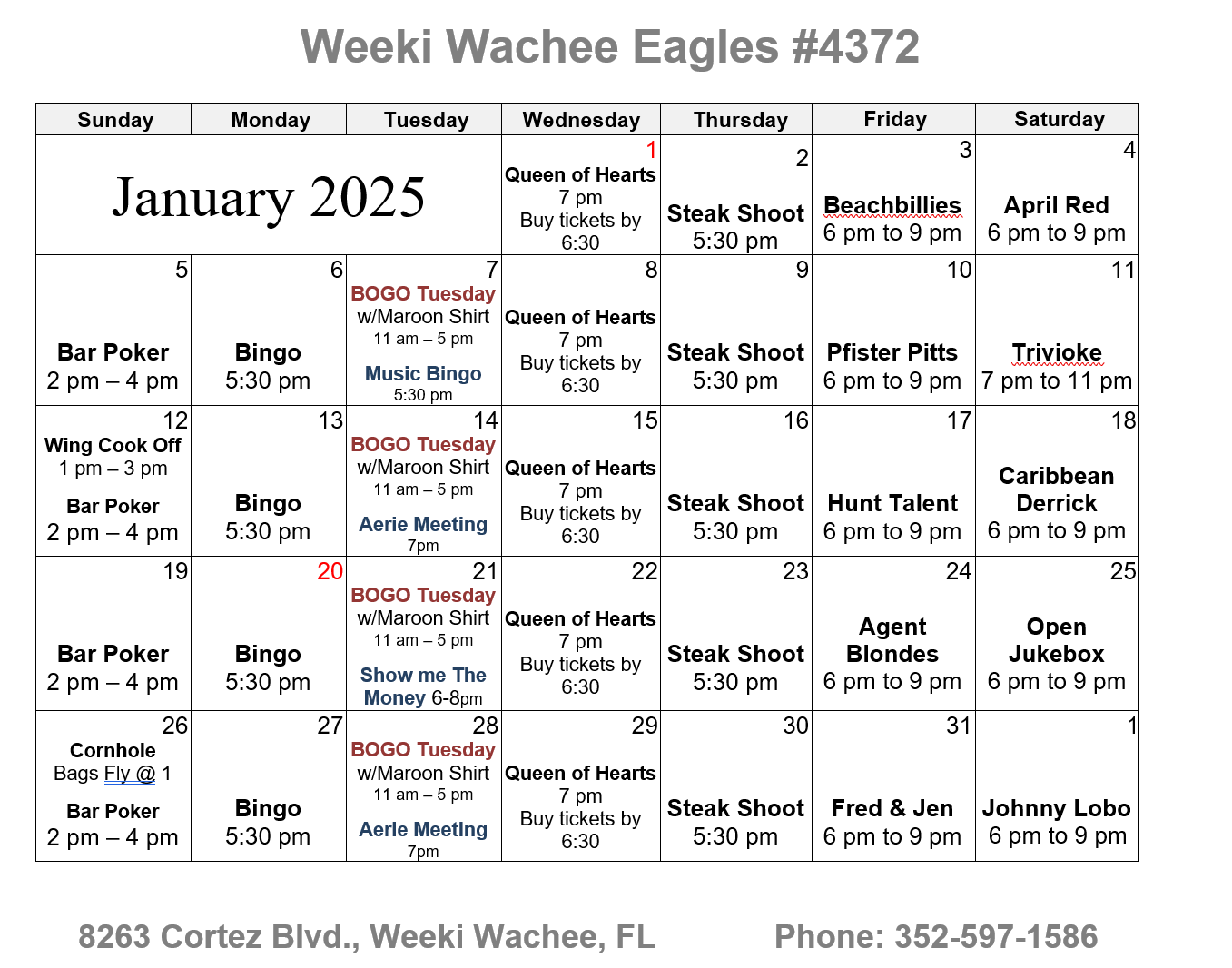 Weeki Wachee Eagles #4372

| Sunday | Monday | Tuesday | Wednesday | Thursday | Friday | Saturday |
|---|---|---|---|---|---|---|
| January 2025 | | | 1 Queen of Hearts 7 pm Buy tickets by 6:30 | 2 Steak Shoot 5:30 pm | 3 Beachbillies 6 pm to 9 pm | 4 April Red 6 pm to 9 pm |
| 5 Bar Poker 2 pm – 4 pm | 6 Bingo 5:30 pm | 7 BOGO Tuesday w/Maroon Shirt 11 am – 5 pm Music Bingo 5:30 pm | 8 Queen of Hearts 7 pm Buy tickets by 6:30 | 9 Steak Shoot 5:30 pm | 10 Pfister Pitts 6 pm to 9 pm | 11 Trivioke 7 pm to 11 pm |
| 12 Wing Cook Off 1 pm – 3 pm Bar Poker 2 pm – 4 pm | 13 Bingo 5:30 pm | 14 BOGO Tuesday w/Maroon Shirt 11 am – 5 pm Aerie Meeting 7pm | 15 Queen of Hearts 7 pm Buy tickets by 6:30 | 16 Steak Shoot 5:30 pm | 17 Hunt Talent 6 pm to 9 pm | 18 Caribbean Derrick 6 pm to 9 pm |
| 19 Bar Poker 2 pm – 4 pm | 20 Bingo 5:30 pm | 21 BOGO Tuesday w/Maroon Shirt 11 am – 5 pm Show me The Money 6-8pm | 22 Queen of Hearts 7 pm Buy tickets by 6:30 | 23 Steak Shoot 5:30 pm | 24 Agent Blondes 6 pm to 9 pm | 25 Open Jukebox 6 pm to 9 pm |
| 26 Cornhole Bags Fly @ 1 Bar Poker 2 pm – 4 pm | 27 Bingo 5:30 pm | 28 BOGO Tuesday w/Maroon Shirt 11 am – 5 pm Aerie Meeting 7pm | 29 Queen of Hearts 7 pm Buy tickets by 6:30 | 30 Steak Shoot 5:30 pm | 31 Fred & Jen 6 pm to 9 pm | 1 Johnny Lobo 6 pm to 9 pm |

8263 Cortez Blvd., Weeki Wachee, FL Phone: 352-597-1586